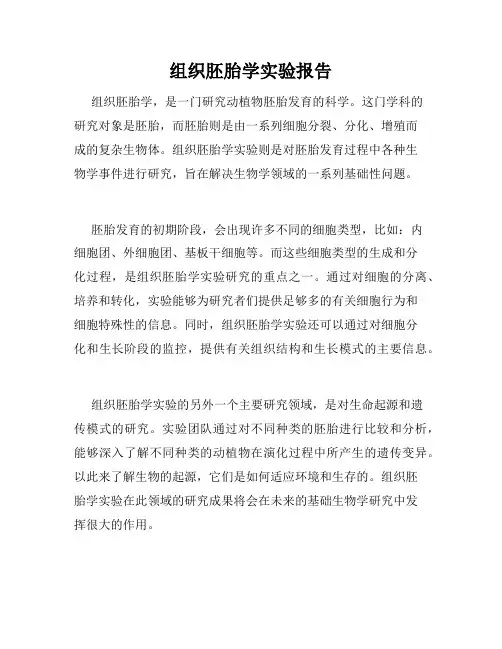 组织胚胎学实验报告

组织胚胎学，是一门研究动植物胚胎发育的科学。这门学科的研究对象是胚胎，而胚胎则是由一系列细胞分裂、分化、增殖而成的复杂生物体。组织胚胎学实验则是对胚胎发育过程中各种生物学事件进行研究，旨在解决生物学领域的一系列基础性问题。

胚胎发育的初期阶段，会出现许多不同的细胞类型，比如：内细胞团、外细胞团、基板干细胞等。而这些细胞类型的生成和分化过程，是组织胚胎学实验研究的重点之一。通过对细胞的分离、培养和转化，实验能够为研究者们提供足够多的有关细胞行为和细胞特殊性的信息。同时，组织胚胎学实验还可以通过对细胞分化和生长阶段的监控，提供有关组织结构和生长模式的主要信息。

组织胚胎学实验的另外一个主要研究领域，是对生命起源和遗传模式的研究。实验团队通过对不同种类的胚胎进行比较和分析，能够深入了解不同种类的动植物在演化过程中所产生的遗传变异。以此来了解生物的起源，它们是如何适应环境和生存的。组织胚胎学实验在此领域的研究成果将会在未来的基础生物学研究中发挥很大的作用。